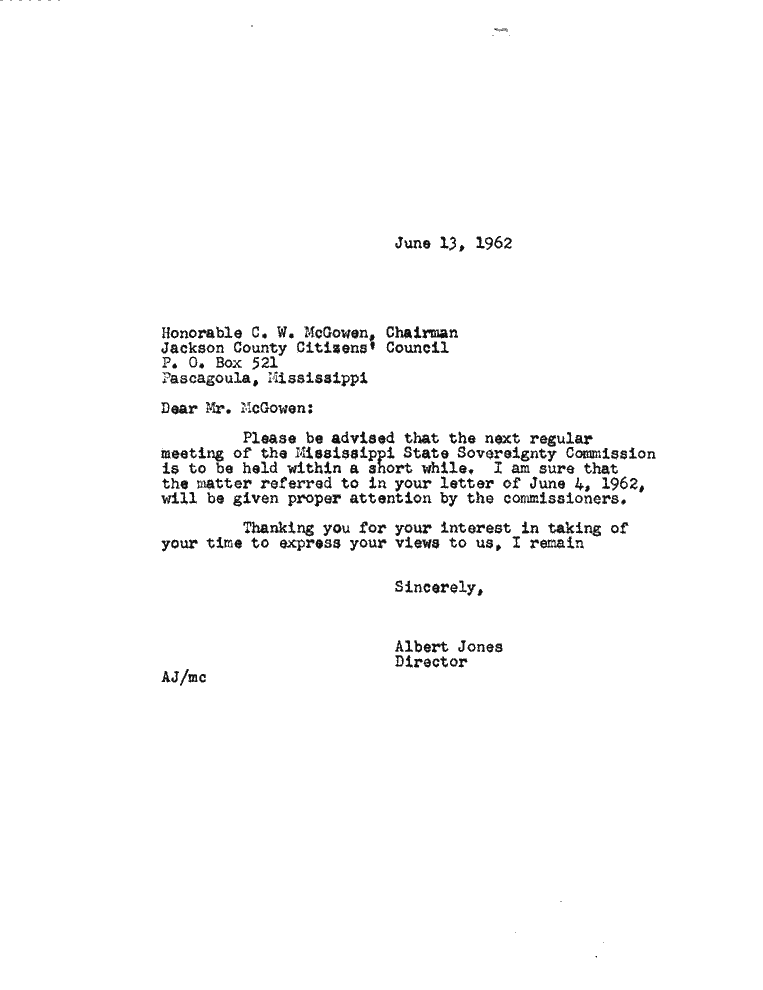 June 13, 1962

Honorable C. W. McGowen, Chairman
Jackson County Citizens' Council
P. O. Box 521
Pascagoula, Mississippi

Dear Mr. McGowen:

Please be advised that the next regular meeting of the Mississippi State Sovereignty Commission is to be held within a short while. I am sure that the matter referred to in your letter of June 4, 1962, will be given proper attention by the commissioners.

Thanking you for your interest in taking of your time to express your views to us, I remain

Sincerely,

Albert Jones
Director

AJ/mc